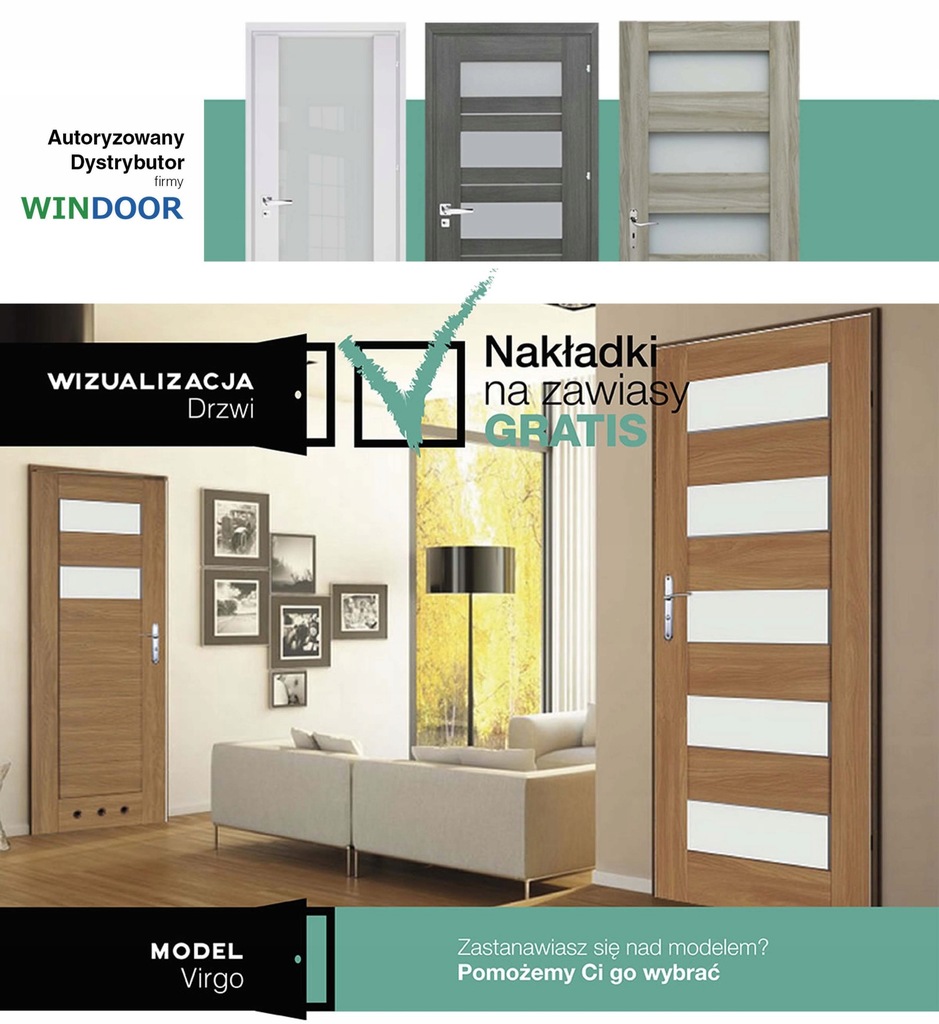 Autoryzowany Dystrybutor
firmy
WINDOOR

WIZUALIZACJA
Drzwi

Nakładki
na zawiasy
GRATIS

MODEL
Virgo

Zastanawiasz się nad modelem?
Pomożemy Ci go wybrać